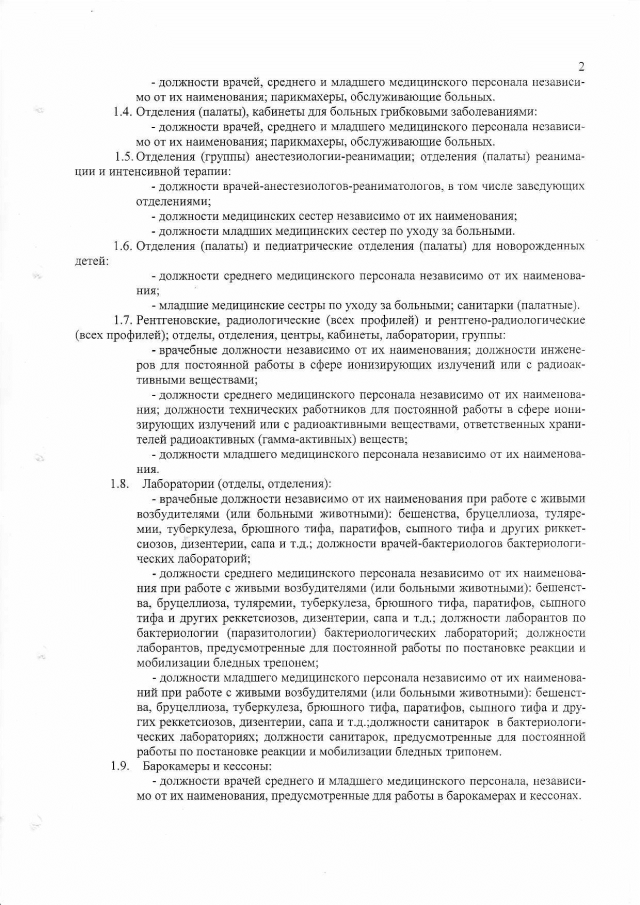 2

- должности врачей, среднего и младшего медицинского персонала независимо от их наименования; парикмахеры, обслуживающие больных.

1.4. Отделения (палаты), кабинеты для больных грибковыми заболеваниями:

- должности врачей, среднего и младшего медицинского персонала независимо от их наименования; парикмахеры, обслуживающие больных.

1.5. Отделения (группы) анестезиологии-реанимации; отделения (палаты) реанимации и интенсивной терапии:

- должности врачей-анестезиологов-реаниматологов, в том числе заведующих отделениями;

- должности медицинских сестер независимо от их наименования;

- должности младших медицинских сестер по уходу за больными.

1.6. Отделения (палаты) и педиатрические отделения (палаты) для новорожденных детей:

- должности среднего медицинского персонала независимо от их наименования;

- младшие медицинские сестры по уходу за больными; санитарки (палатные).

1.7. Рентгеновские, радиологические (всех профилей) и рентгено-радиологические (всех профилей); отделы, отделения, центры, кабинеты, лаборатории, группы:

- врачебные должности независимо от их наименования; должности инженеров для постоянной работы в сфере ионизирующих излучений или с радиоактивными веществами;

- должности среднего медицинского персонала независимо от их наименования; должности технических работников для постоянной работы в сфере ионизирующих излучений или с радиоактивными веществами, ответственных хранителей радиоактивных (гамма-активных) веществ;

- должности младшего медицинского персонала независимо от их наименования.

1.8. Лаборатории (отделы, отделения):

- врачебные должности независимо от их наименования при работе с живыми возбудителями (или больными животными): бешенства, бруцеллиоза, туляремии, туберкулеза, брюшного тифа, паратифов, сыпного тифа и других риккетсиозов, дизентерии, сапа и т.д.; должности врачей-бактериологов бактериологических лабораторий;

- должности среднего медицинского персонала независимо от их наименования при работе с живыми возбудителями (или больными животными): бешенства, бруцеллиоза, туляремии, туберкулеза, брюшного тифа, паратифов, сыпного тифа и других реккетсиозов, дизентерии, сапа и т.д.; должности лаборантов по бактериологии (паразитологии) бактериологических лабораторий; должности лаборантов, предусмотренные для постоянной работы по постановке реакции и мобилизации бледных трепонем;

- должности младшего медицинского персонала независимо от их наименований при работе с живыми возбудителями (или больными животными): бешенства, бруцеллиоза, туберкулеза, брюшного тифа, паратифов, сыпного тифа и других реккетсиозов, дизентерии, сапа и т.д.;должности санитарок в бактериологических лабораториях; должности санитарок, предусмотренные для постоянной работы по постановке реакции и мобилизации бледных трипонем.

1.9. Барокамеры и кессоны:

- должности врачей среднего и младшего медицинского персонала, независимо от их наименования, предусмотренные для работы в барокамерах и кессонах.